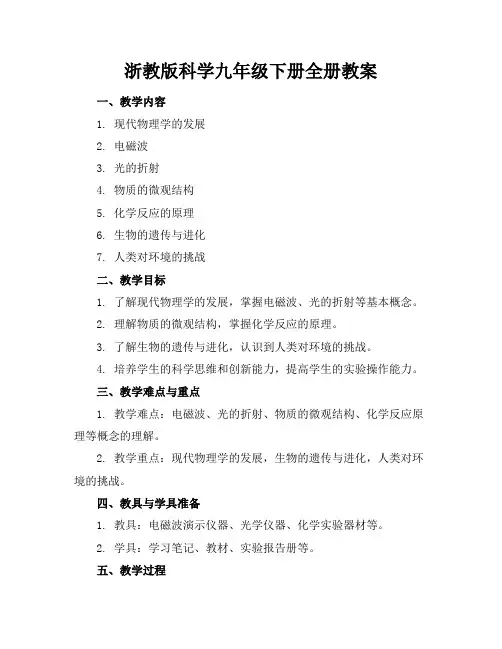 浙教版科学九年级下册全册教案

一、教学内容

1. 现代物理学的发展

2. 电磁波

3. 光的折射

4. 物质的微观结构

5. 化学反应的原理

6. 生物的遗传与进化

7. 人类对环境的挑战

二、教学目标

1. 了解现代物理学的发展，掌握电磁波、光的折射等基本概念。

2. 理解物质的微观结构，掌握化学反应的原理。

3. 了解生物的遗传与进化，认识到人类对环境的挑战。

4. 培养学生的科学思维和创新能力，提高学生的实验操作能力。

三、教学难点与重点

1. 教学难点：电磁波、光的折射、物质的微观结构、化学反应原理等概念的理解。

2. 教学重点：现代物理学的发展，生物的遗传与进化，人类对环境的挑战。

四、教具与学具准备

1. 教具：电磁波演示仪器、光学仪器、化学实验器材等。

2. 学具：学习笔记、教材、实验报告册等。

五、教学过程